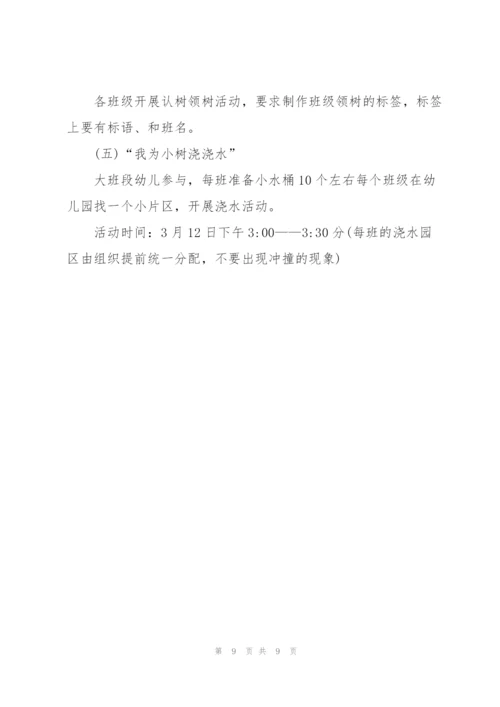 各班级开展认树领树活动，要求制作班级领树的标签，标签上要有标语、和班名。

(五)“我为小树浇浇水”

大班段幼儿参与，每班准备小水桶10个左右每个班级在幼儿园找一个小片区，开展浇水活动。

活动时间：3月12日下午3:00——3:30分(每班的浇水园区由组织提前统一分配，不要出现冲撞的现象)

第9页共9页